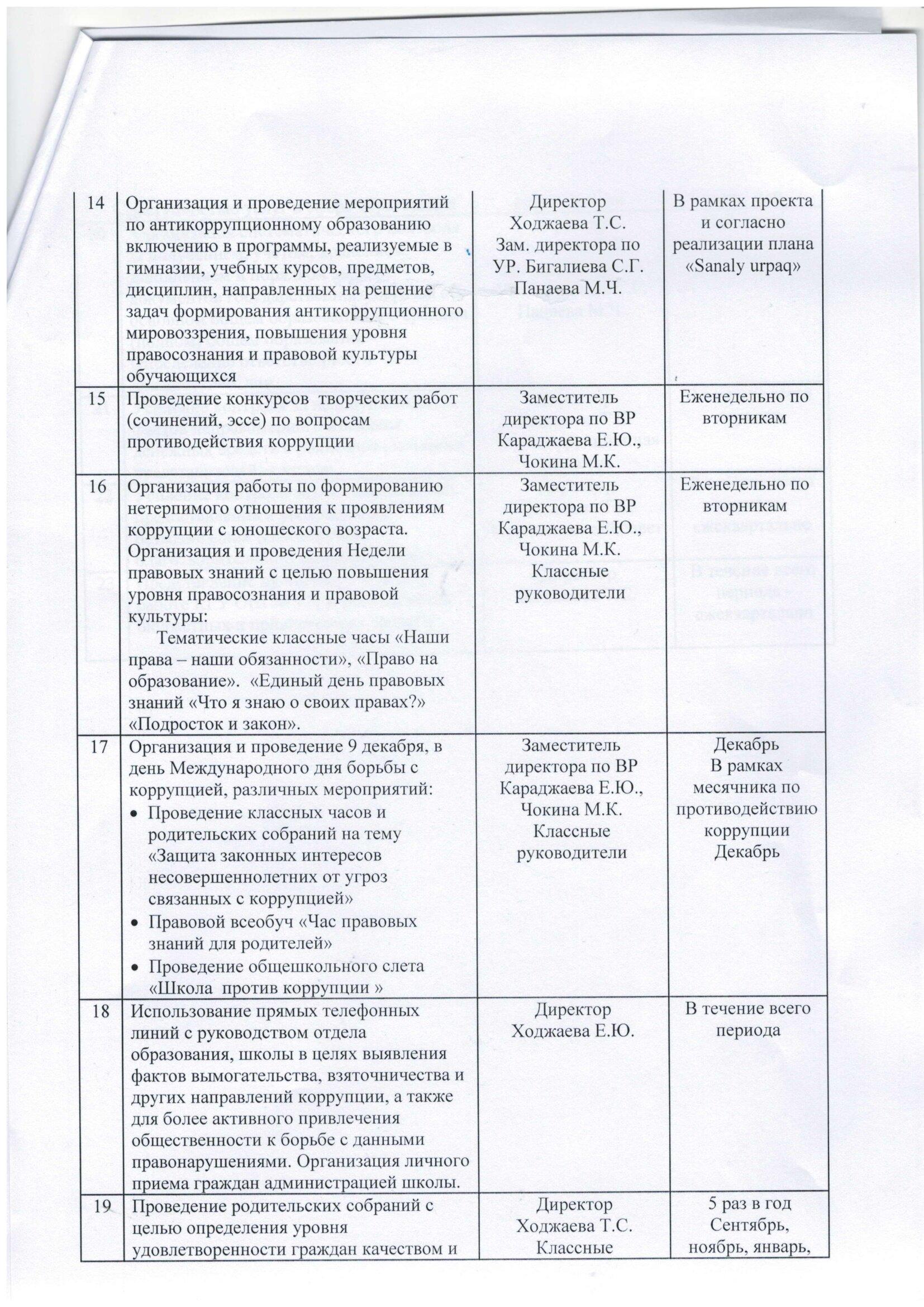 | 14 | Организация и проведение мероприятий по антикоррупционному образованию включению в программы, реализуемые в гимназии, учебных курсов, предметов, дисциплин, направленных на решение задач формирования антикоррупционного мировоззрения, повышения уровня правосознания и правовой культуры обучающихся | Директор Ходжаева Т.С. Зам. директора по УР. Бигалиева С.Г. Панаева М.Ч. | В рамках проекта и согласно реализации плана «Sanaly urpaq» |
|---|---|---|---|
| 15 | Проведение конкурсов творческих работ (сочинений, эссе) по вопросам противодействия коррупции | Заместитель директора по ВР Караджаева Е.Ю., Чокина М.К. | Еженедельно по вторникам |
| 16 | Организация работы по формированию нетерпимого отношения к проявлениям коррупции с юношеского возраста. Организация и проведения Недели правовых знаний с целью повышения уровня правосознания и правовой культуры: Тематические классные часы «Наши права – наши обязанности», «Право на образование». «Единый день правовых знаний «Что я знаю о своих правах?» «Подросток и закон». | Заместитель директора по ВР Караджаева Е.Ю., Чокина М.К. Классные руководители | Еженедельно по вторникам |
| 17 | Организация и проведение 9 декабря, в день Международного дня борьбы с коррупцией, различных мероприятий: • Проведение классных часов и родительских собраний на тему «Защита законных интересов несовершеннолетних от угроз связанных с коррупцией» • Правовой всеобуч «Час правовых знаний для родителей» • Проведение общешкольного слета «Школа против коррупции » | Заместитель директора по ВР Караджаева Е.Ю., Чокина М.К. Классные руководители | Декабрь В рамках месячника по противодействию коррупции Декабрь |
| 18 | Использование прямых телефонных линий с руководством отдела образования, школы в целях выявления фактов вымогательства, взяточничества и других направлений коррупции, а также для более активного привлечения общественности к борьбе с данными правонарушениями. Организация личного приема граждан администрацией школы. | Директор Ходжаева Е.Ю. | В течение всего периода |
| 19 | Проведение родительских собраний с целью определения уровня удовлетворенности граждан качеством и | Директор Ходжаева Т.С. Классные | 5 раз в год Сентябрь, ноябрь, январь, |